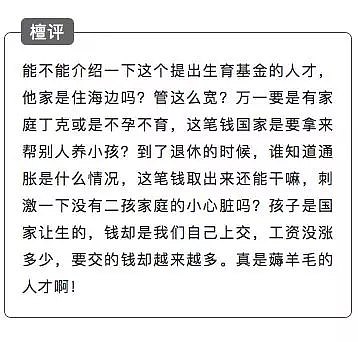 檀评

能不能介绍一下这个提出生育基金的人才，他家是住海边吗？管这么宽？万一要是有家庭丁克或是不孕不育，这笔钱国家是要拿来帮别人养小孩？到了退休的时候，谁知道通胀是什么情况，这笔钱取出来还能干嘛，刺激一下没有二孩家庭的小心脏吗？孩子是国家让生的，钱却是我们自己上交，工资没涨多少，要交的钱却越来越多。真是薅羊毛的人才啊！